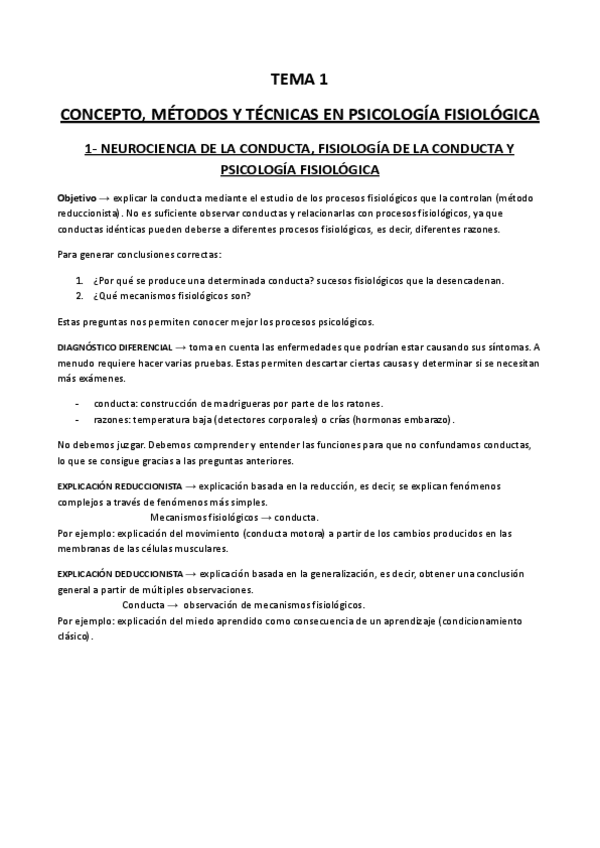 TEMA 1

CONCEPTO, MÉTODOS Y TÉCNICAS EN PSICOLOGÍA FISIOLÓGICA

1- NEUROCIENCIA DE LA CONDUCTA, FISIOLOGÍA DE LA CONDUCTA Y PSICOLOGÍA FISIOLÓGICA

Objetivo → explicar la conducta mediante el estudio de los procesos fisiológicos que la controlan (método reduccionista). No es suficiente observar conductas y relacionarlas con procesos fisiológicos, ya que conductas idénticas pueden deberse a diferentes procesos fisiológicos, es decir, diferentes razones.

Para generar conclusiones correctas:

1. ¿Por qué se produce una determinada conducta? sucesos fisiológicos que la desencadenan.
2. ¿Qué mecanismos fisiológicos son?

Estas preguntas nos permiten conocer mejor los procesos psicológicos.

DIAGNÓSTICO DIFERENCIAL → toma en cuenta las enfermedades que podrían estar causando sus síntomas. A menudo requiere hacer varias pruebas. Estas permiten descartar ciertas causas y determinar si se necesitan más exámenes.

- conducta: construcción de madrigueras por parte de los ratones.
- razones: temperatura baja (detectores corporales) o crías (hormonas embarazo).

No debemos juzgar. Debemos comprender y entender las funciones para que no confundamos conductas, lo que se consigue gracias a las preguntas anteriores.

EXPLICACIÓN REDUCCIONISTA → explicación basada en la reducción, es decir, se explican fenómenos complejos a través de fenómenos más simples.
Mecanismos fisiológicos → conducta.
Por ejemplo: explicación del movimiento (conducta motora) a partir de los cambios producidos en las membranas de las células musculares.

EXPLICACIÓN DEDUCCIONISTA → explicación basada en la generalización, es decir, obtener una conclusión general a partir de múltiples observaciones.
Conducta → observación de mecanismos fisiológicos.
Por ejemplo: explicación del miedo aprendido como consecuencia de un aprendizaje (condicionamiento clásico).